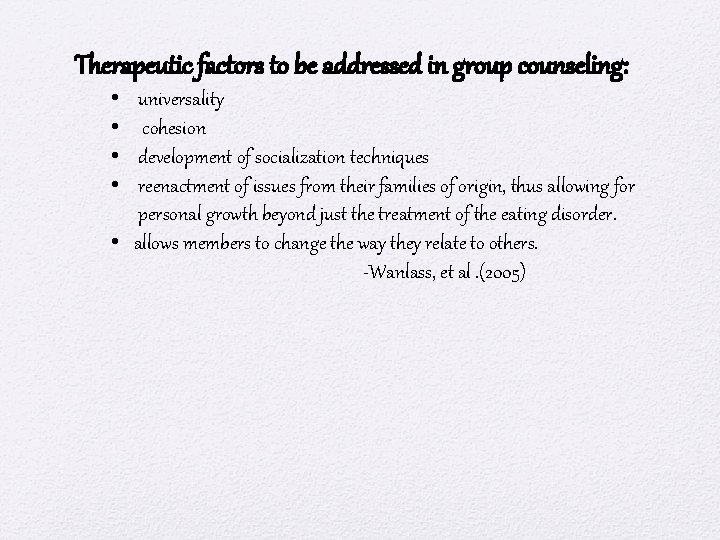 Therapeutic factors to be addressed in group counseling:

• universality
• cohesion
• development of socialization techniques
• reenactment of issues from their families of origin, thus allowing for personal growth beyond just the treatment of the eating disorder.
• allows members to change the way they relate to others.

-Wanlass, et al .(2005)